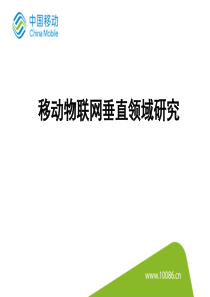 中国移动
China Mobile

移动物联网垂直领域研究

www.10086.cn